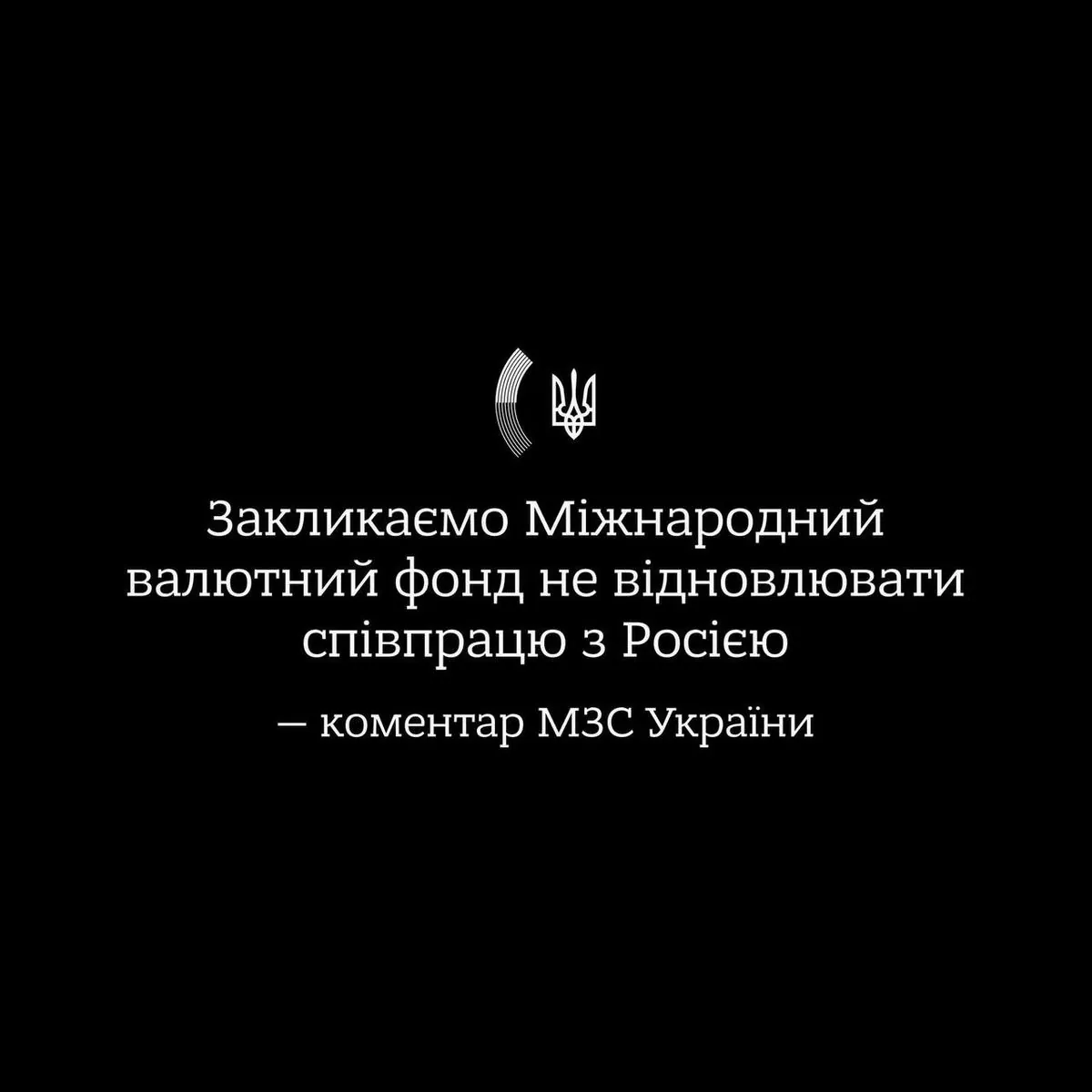 Закликаємо Міжнародний валютний фонд не відновлювати співпрацю з Росією

— коментар МЗС України